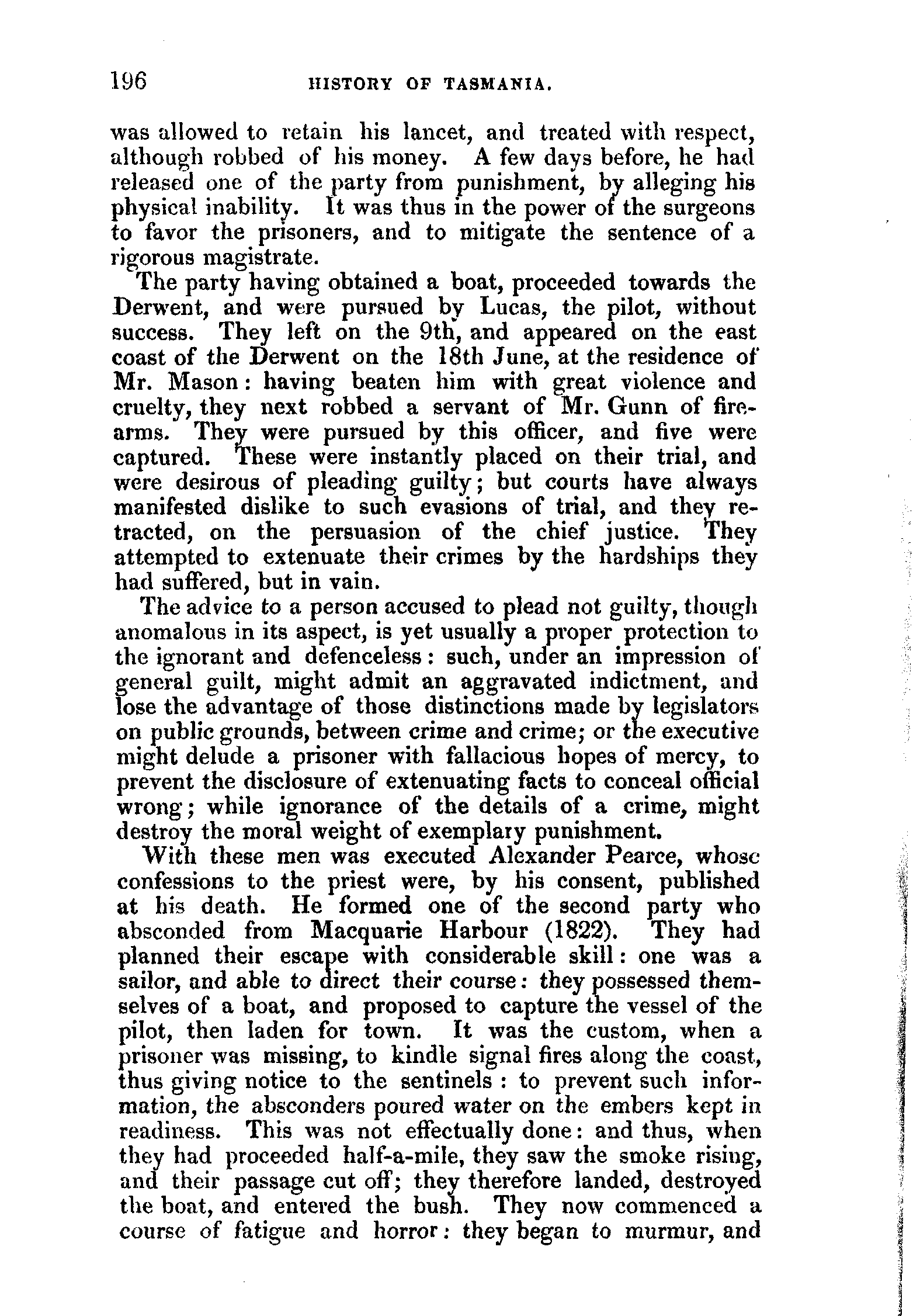 196 HISTORY OF TASMANIA.

was allowed to retain his lancet, and treated with respect, although robbed of his money. A few days before, he had released one of the party from punishment, by alleging his physical inability. It was thus in the power of the surgeons to favor the prisoners, and to mitigate the sentence of a rigorous magistrate.

The party having obtained a boat, proceeded towards the Derwent, and were pursued by Lucas, the pilot, without success. They left on the 9th, and appeared on the east coast of the Derwent on the 18th June, at the residence of Mr. Mason: having beaten him with great violence and cruelty, they next robbed a servant of Mr. Gunn of firearms. They were pursued by this officer, and five were captured. These were instantly placed on their trial, and were desirous of pleading guilty; but courts have always manifested dislike to such evasions of trial, and they retracted, on the persuasion of the chief justice. They attempted to extenuate their crimes by the hardships they had suffered, but in vain.

The advice to a person accused to plead not guilty, though anomalous in its aspect, is yet usually a proper protection to the ignorant and defenceless: such, under an impression of general guilt, might admit an aggravated indictment, and lose the advantage of those distinctions made by legislators on public grounds, between crime and crime; or the executive might delude a prisoner with fallacious hopes of mercy, to prevent the disclosure of extenuating facts to conceal official wrong; while ignorance of the details of a crime, might destroy the moral weight of exemplary punishment.

With these men was executed Alexander Pearce, whose confessions to the priest were, by his consent, published at his death. He formed one of the second party who absconded from Macquarie Harbour (1822). They had planned their escape with considerable skill: one was a sailor, and able to direct their course: they possessed themselves of a boat, and proposed to capture the vessel of the pilot, then laden for town. It was the custom, when a prisoner was missing, to kindle signal fires along the coast, thus giving notice to the sentinels: to prevent such information, the absconders poured water on the embers kept in readiness. This was not effectually done: and thus, when they had proceeded half-a-mile, they saw the smoke rising, and their passage cut off; they therefore landed, destroyed the boat, and entered the bush. They now commenced a course of fatigue and horror: they began to murmur, and